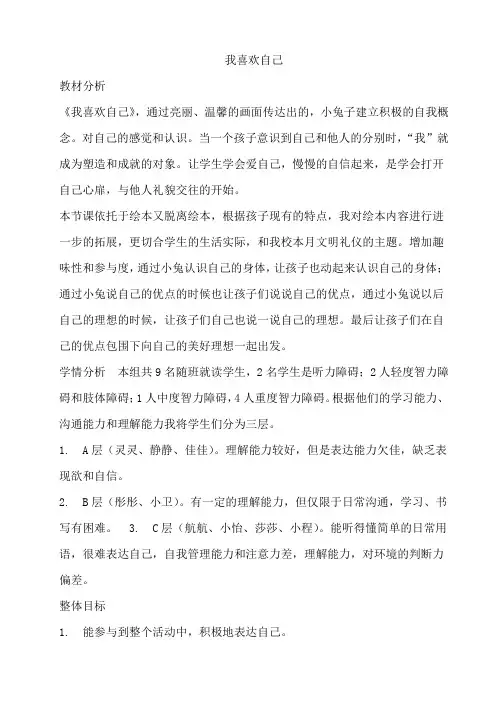 我喜欢自己

教材分析

《我喜欢自己》，通过亮丽、温馨的画面传达出的，小兔子建立积极的自我概念。对自己的感觉和认识。当一个孩子意识到自己和他人的分别时，“我”就成为塑造和成就的对象。让学生学会爱自己，慢慢的自信起来，是学会打开自己心扉，与他人礼貌交往的开始。

本节课依托于绘本又脱离绘本，根据孩子现有的特点，我对绘本内容进行进一步的拓展，更切合学生的生活实际，和我校本月文明礼仪的主题。增加趣味性和参与度，通过小兔认识自己的身体，让孩子也动起来认识自己的身体；通过小兔说自己的优点的时候也让孩子们说说自己的优点，通过小兔说以后自己的理想的时候，让孩子们自己也说一说自己的理想。最后让孩子们在自己的优点包围下向自己的美好理想一起出发。

学情分析　本组共 9 名随班就读学生，2 名学生是听力障碍；2 人轻度智力障碍和肢体障碍；1 人中度智力障碍，4 人重度智力障碍。根据他们的学习能力、沟通能力和理解能力我将学生们分为三层。

1.　A 层（灵灵、静静、佳佳）。理解能力较好，但是表达能力欠佳，缺乏表现欲和自信。

2.　B 层（彤彤、小卫）。有一定的理解能力，但仅限于日常沟通，学习、书写有困难。　3.　C 层（航航、小怡、莎莎、小程）。能听得懂简单的日常用语，很难表达自己，自我管理能力和注意力差，理解能力，对环境的判断力偏差。

整体目标

1.　能参与到整个活动中，积极地表达自己。